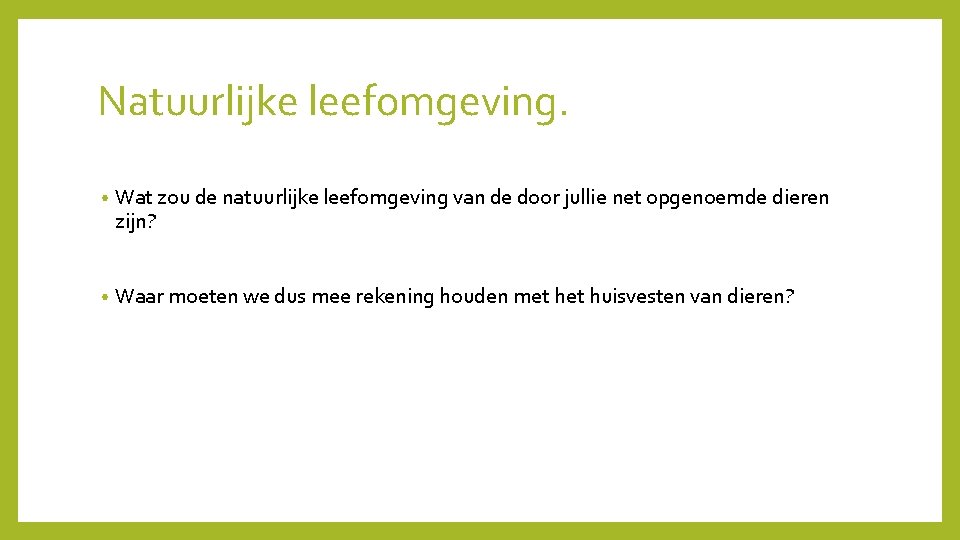 Natuurlijke leefomgeving.

• Wat zou de natuurlijke leefomgeving van de door jullie net opgenoemde dieren zijn?

• Waar moeten we dus mee rekening houden met het huisvesten van dieren?